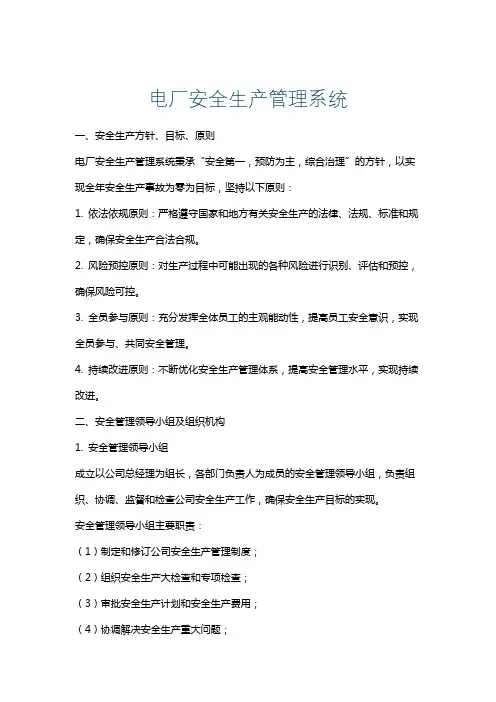 电厂安全生产管理系统

一、安全生产方针、目标、原则

电厂安全生产管理系统秉承“安全第一，预防为主，综合治理”的方针，以实现全年安全生产事故为零为目标，坚持以下原则：

1. 依法依规原则：严格遵守国家和地方有关安全生产的法律、法规、标准和规定，确保安全生产合法合规。

2. 风险预控原则：对生产过程中可能出现的各种风险进行识别、评估和预控，确保风险可控。

3. 全员参与原则：充分发挥全体员工的主观能动性，提高员工安全意识，实现全员参与、共同安全管理。

4. 持续改进原则：不断优化安全生产管理体系，提高安全管理水平，实现持续改进。

二、安全管理领导小组及组织机构

1. 安全管理领导小组

成立以公司总经理为组长，各部门负责人为成员的安全管理领导小组，负责组织、协调、监督和检查公司安全生产工作，确保安全生产目标的实现。

安全管理领导小组主要职责：

（1）制定和修订公司安全生产管理制度；

（2）组织安全生产大检查和专项检查；

（3）审批安全生产计划和安全生产费用；

（4）协调解决安全生产重大问题；